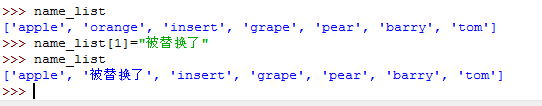 >>> name_list
['apple', 'orange', 'insert', 'grape', 'pear', 'barry', 'tom']
>>> name_list[1]="被替换了"
>>> name_list
['apple', '被替换了', 'insert', 'grape', 'pear', 'barry', 'tom']
>>>